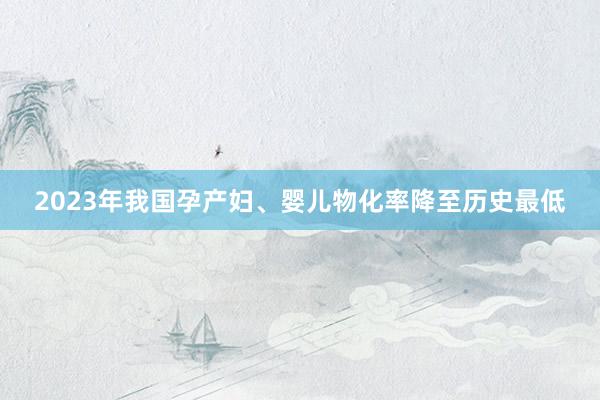 2023年我国孕产妇、婴儿物化率降至历史最低